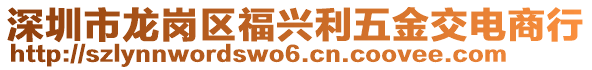 深圳市龙岗区福兴利五金交电商行
http://szlynnwordswo6.cn.coovee.com